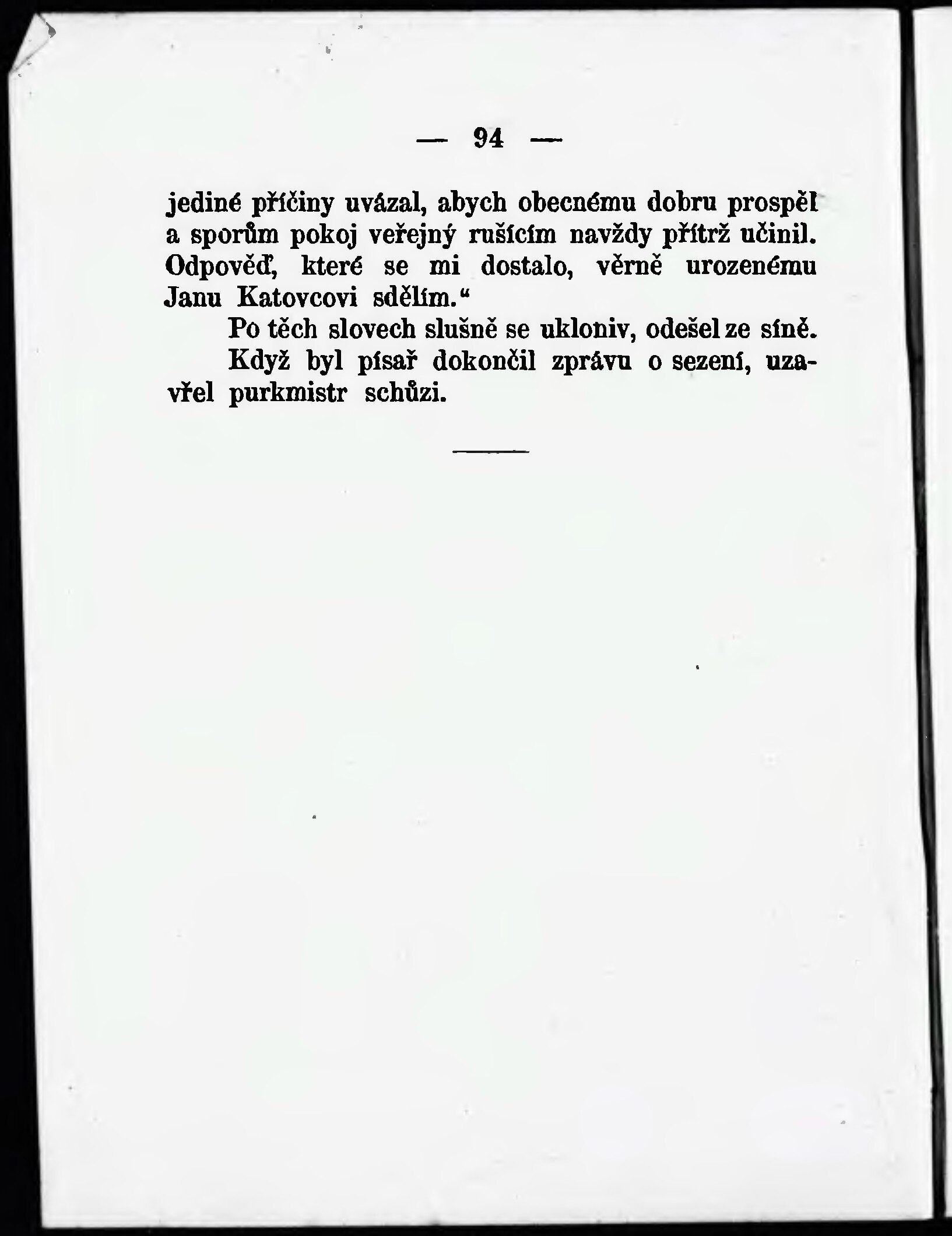 — 94 —

jediné příčiny uvázal, abych obecnému dobru prospěl a sporům pokoj veřejný rušícím navždy přítrž učinil. Odpověď, které se mi dostalo, věrně urozenému Janu Katovcovi sdělím."

Po těch slovech slušně se ukloniv, odešel ze síně.

Když byl písař dokončil zprávu o sezení, uzavřel purkmistr schůzi.